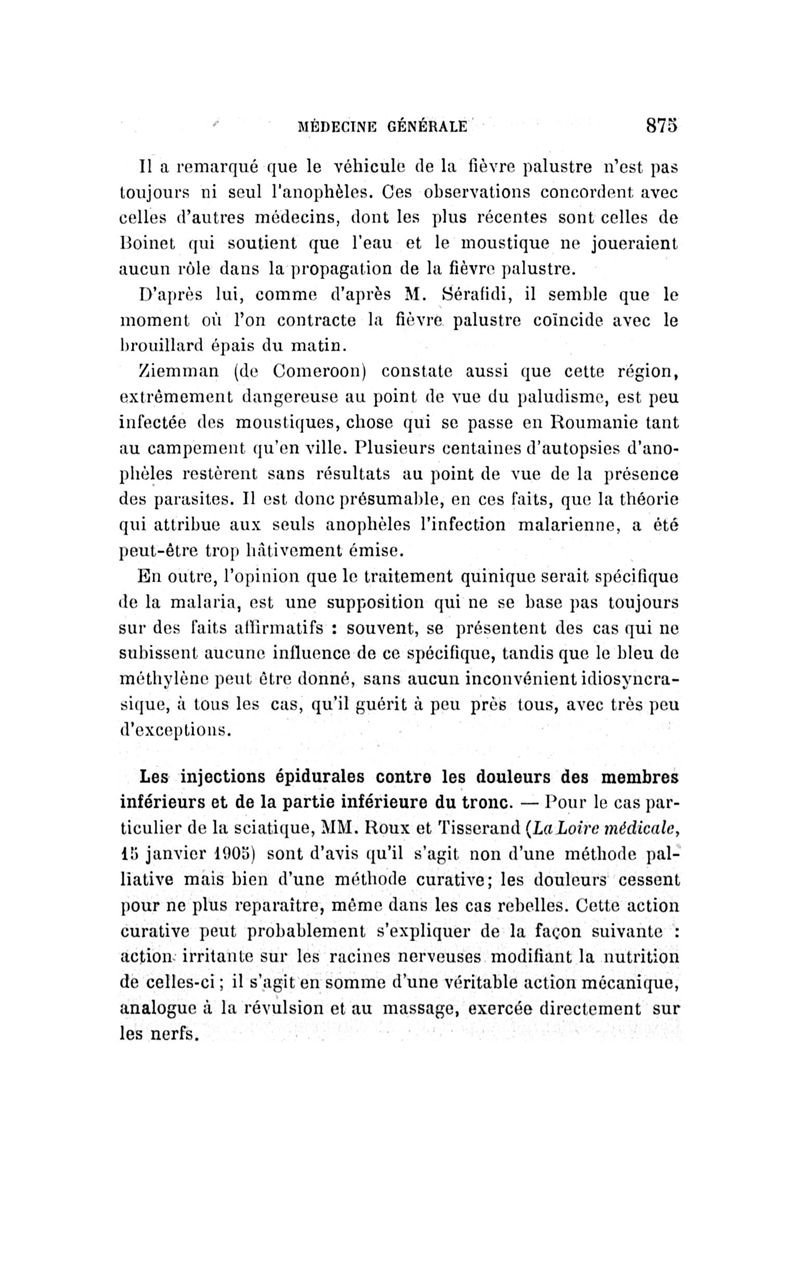 MÉDECINE GÉNÉRALE 875

Il a remarqué que le véhicule de la fièvre palustre n'est pas toujours ni seul l'anophèles. Ces observations concordent avec celles d'autres médecins, dont les plus récentes sont celles de Boinet qui soutient que l'eau et le moustique ne joueraient aucun rôle dans la propagation de la fièvre palustre.

D'après lui, comme d'après M. Sérafidi, il semble que le moment où l'on contracte la fièvre palustre coïncide avec le brouillard épais du matin.

Ziemman (de Comeroon) constate aussi que cette région, extrêmement dangereuse au point de vue du paludisme, est peu infectée des moustiques, chose qui se passe en Roumanie tant au campement qu'en ville. Plusieurs centaines d'autopsies d'anophèles restèrent sans résultats au point de vue de la présence des parasites. Il est donc présumable, en ces faits, que la théorie qui attribue aux seuls anophèles l'infection malarienne, a été peut-être trop hâtivement émise.

En outre, l'opinion que le traitement quinique serait spécifique de la malaria, est une supposition qui ne se base pas toujours sur des faits affirmatifs : souvent, se présentent des cas qui ne subissent aucune influence de ce spécifique, tandis que le bleu de méthylène peut être donné, sans aucun inconvénient idiosyncrasique, à tous les cas, qu'il guérit à peu près tous, avec très peu d'exceptions.

Les injections épidurales contre les douleurs des membres inférieurs et de la partie inférieure du tronc. — Pour le cas particulier de la sciatique, MM. Roux et Tisserand (La Loire médicale, 15 janvier 1905) sont d'avis qu'il s'agit non d'une méthode palliative mais bien d'une méthode curative; les douleurs cessent pour ne plus reparaître, même dans les cas rebelles. Cette action curative peut probablement s'expliquer de la façon suivante : action irritante sur les racines nerveuses modifiant la nutrition de celles-ci ; il s'agit en somme d'une véritable action mécanique, analogue à la révulsion et au massage, exercée directement sur les nerfs.